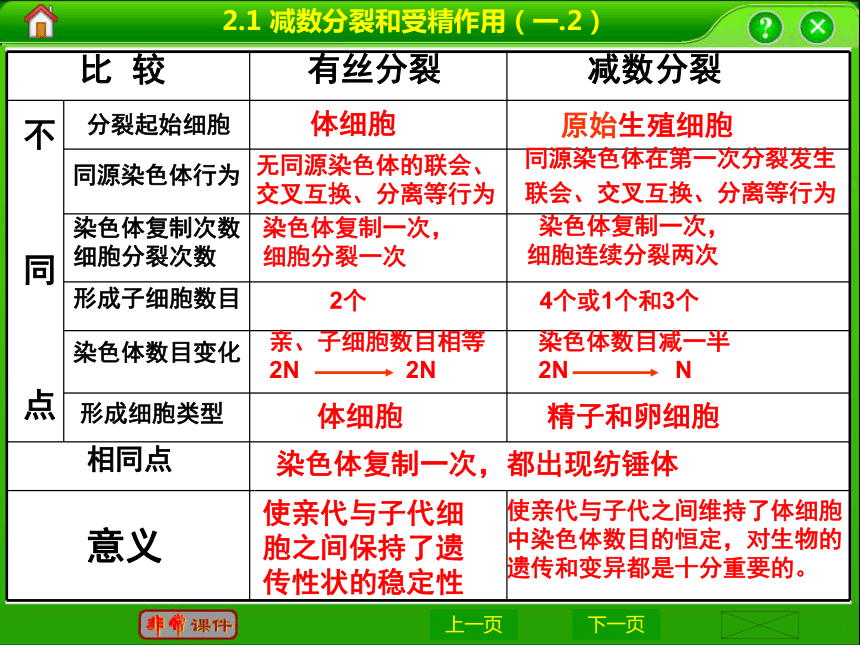 2.1 减数分裂和受精作用（一.2）

| 比 较 | | 有丝分裂 | 减数分裂 |
|---|---|---|---|
| 不同点 | 分裂起始细胞 | 体细胞 | 原始生殖细胞 |
| | 同源染色体行为 | 无同源染色体的联会、交叉互换、分离等行为 | 同源染色体在第一次分裂发生联会、交叉互换、分离等行为 |
| | 染色体复制次数 细胞分裂次数 | 染色体复制一次，细胞分裂一次 | 染色体复制一次，细胞连续分裂两次 |
| | 形成子细胞数目 | 2个 | 4个或1个和3个 |
| | 染色体数目变化 | 亲、子细胞数目相等 2N $\longrightarrow$ 2N | 染色体数目减一半 2N $\longrightarrow$ N |
| | 形成细胞类型 | 体细胞 | 精子和卵细胞 |
| 相同点 | | 染色体复制一次，都出现纺锤体 | |
| 意义 | | 使亲代与子代细胞之间保持了遗传性状的稳定性 | 使亲代与子代之间维持了体细胞中染色体数目的恒定，对生物的遗传和变异都是十分重要的。 |

非常课件

上一页

下一页